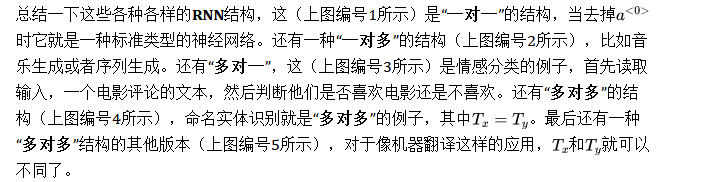 总结一下这些各种各样的RNN结构，这（上图编号1所示）是“一对一”的结构，当去掉$a^{<0>}$时它就是一种标准类型的神经网络。还有一种“一对多”的结构（上图编号2所示），比如音乐生成或者序列生成。还有“多对一”，这（上图编号3所示）是情感分类的例子，首先读取输入，一个电影评论的文本，然后判断他们是否喜欢电影还是不喜欢。还有“多对多”的结构（上图编号4所示），命名实体识别就是“多对多”的例子，其中$T_x = T_y$。最后还有一种“多对多”结构的其他版本（上图编号5所示），对于像机器翻译这样的应用，$T_x$和$T_y$就可以不同了。